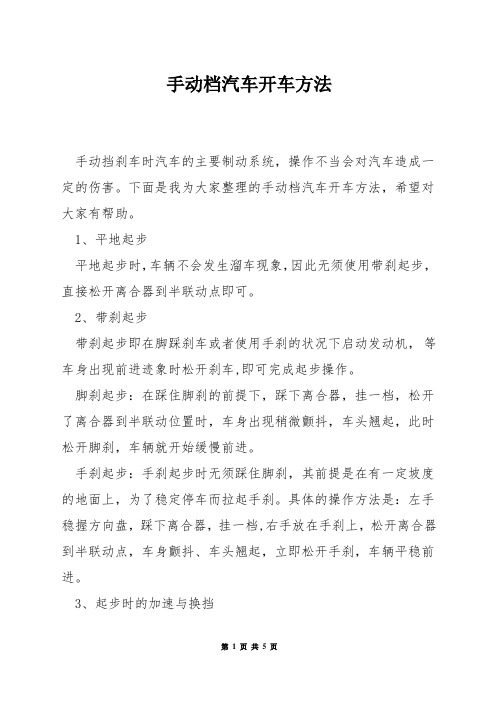 手动档汽车开车方法

手动挡刹车时汽车的主要制动系统，操作不当会对汽车造成一定的伤害。下面是我为大家整理的手动档汽车开车方法，希望对大家有帮助。

1、平地起步

平地起步时，车辆不会发生溜车现象，因此无须使用带刹起步，直接松开离合器到半联动点即可。

2、带刹起步

带刹起步即在脚踩刹车或者使用手刹的状况下启动发动机，等车身出现前进迹象时松开刹车，即可完成起步操作。

脚刹起步：在踩住脚刹的前提下，踩下离合器，挂一档，松开了离合器到半联动位置时，车身出现稍微颤抖，车头翘起，此时松开脚刹，车辆就开始缓慢前进。

手刹起步：手刹起步时无须踩住脚刹，其前提是在有一定坡度的地面上，为了稳定停车而拉起手刹。具体的操作方法是：左手稳握方向盘，踩下离合器，挂一档，右手放在手刹上，松开离合器到半联动点，车身颤抖、车头翘起，立即松开手刹，车辆平稳前进。

3、起步时的加速与换挡

第 1 页 共 5 页